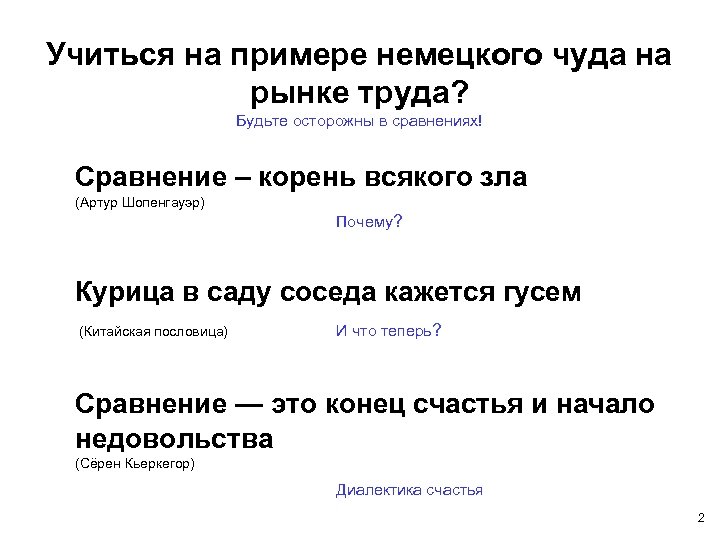 Учиться на примере немецкого чуда на рынке труда?
Будьте осторожны в сравнениях!

Сравнение – корень всякого зла
(Артур Шопенгауэр)

Почему?

Курица в саду соседа кажется гусем

(Китайская пословица)

И что теперь?

Сравнение — это конец счастья и начало недовольства
(Сёрен Кьеркегор)

Диалектика счастья

2